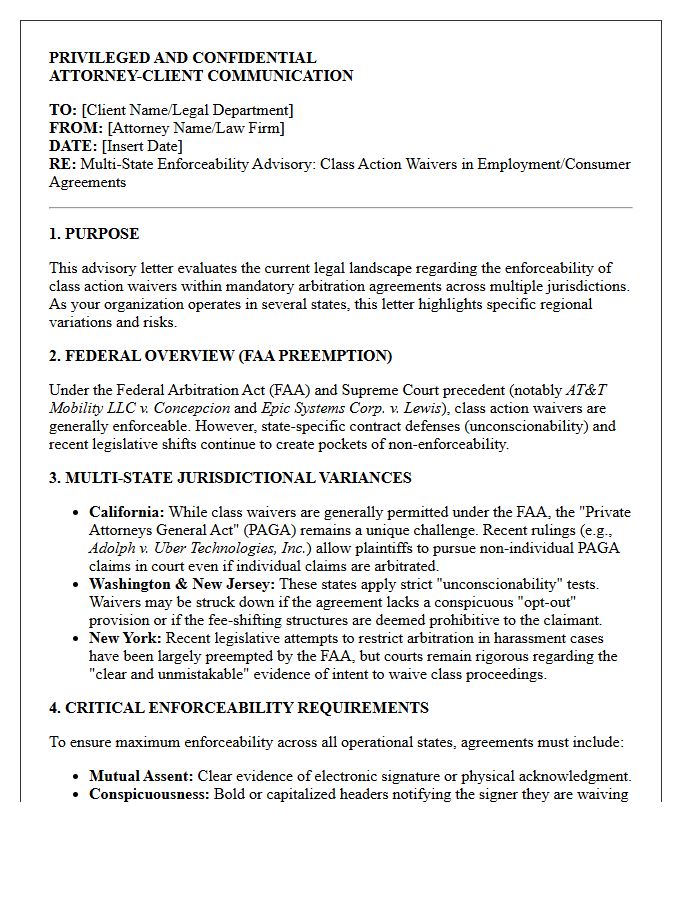 PRIVILEGED AND CONFIDENTIAL
ATTORNEY-CLIENT COMMUNICATION

TO: [Client Name/Legal Department]
FROM: [Attorney Name/Law Firm]
DATE: [Insert Date]
RE: Multi-State Enforceability Advisory: Class Action Waivers in Employment/Consumer Agreements

1. PURPOSE

This advisory letter evaluates the current legal landscape regarding the enforceability of class action waivers within mandatory arbitration agreements across multiple jurisdictions. As your organization operates in several states, this letter highlights specific regional variations and risks.

2. FEDERAL OVERVIEW (FAA PREEMPTION)

Under the Federal Arbitration Act (FAA) and Supreme Court precedent (notably AT&T Mobility LLC v. Concepcion and Epic Systems Corp. v. Lewis), class action waivers are generally enforceable. However, state-specific contract defenses (unconscionability) and recent legislative shifts continue to create pockets of non-enforceability.

3. MULTI-STATE JURISDICTIONAL VARIANCES

• California: While class waivers are generally permitted under the FAA, the "Private Attorneys General Act" (PAGA) remains a unique challenge. Recent rulings (e.g., Adolph v. Uber Technologies, Inc.) allow plaintiffs to pursue non-individual PAGA claims in court even if individual claims are arbitrated.
• Washington & New Jersey: These states apply strict "unconscionability" tests. Waivers may be struck down if the agreement lacks a conspicuous "opt-out" provision or if the fee-shifting structures are deemed prohibitive to the claimant.
• New York: Recent legislative attempts to restrict arbitration in harassment cases have been largely preempted by the FAA, but courts remain rigorous regarding the "clear and unmistakable" evidence of intent to waive class proceedings.

4. CRITICAL ENFORCEABILITY REQUIREMENTS

To ensure maximum enforceability across all operational states, agreements must include:

• Mutual Assent: Clear evidence of electronic signature or physical acknowledgment.
• Conspicuousness: Bold or capitalized headers notifying the signer they are waiving